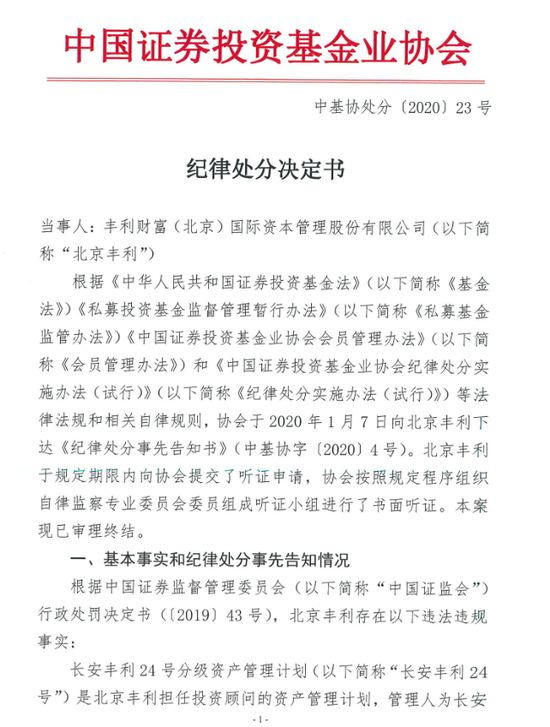 中国证券投资基金业协会

中基协处分〔2020〕23号

纪律处分决定书

当事人：丰利财富（北京）国际资本管理股份有限公司（以下简称“北京丰利”）

根据《中华人民共和国证券投资基金法》（以下简称《基金法》）《私募投资基金监督管理暂行办法》（以下简称《私募基金监管办法》）《中国证券投资基金业协会会员管理办法》（以下简称《会员管理办法》）和《中国证券投资基金业协会纪律处分实施办法（试行）》（以下简称《纪律处分实施办法（试行）》）等法律法规和相关自律规则，协会于2020年1月7日向北京丰利下达《纪律处分事先告知书》（中基协字〔2020〕4号）。北京丰利于规定期限内向协会提交了听证申请，协会按照规定程序组织自律监察专业委员会委员组成听证小组进行了书面听证。本案现已审理终结。

一、基本事实和纪律处分事先告知情况

根据中国证券监督管理委员会（以下简称“中国证监会”）行政处罚决定书（〔2019〕43号），北京丰利存在以下违法违规事实：

长安丰利24号分级资产管理计划（以下简称“长安丰利24号”）是北京丰利担任投资顾问的资产管理计划，管理人为长安

-1-